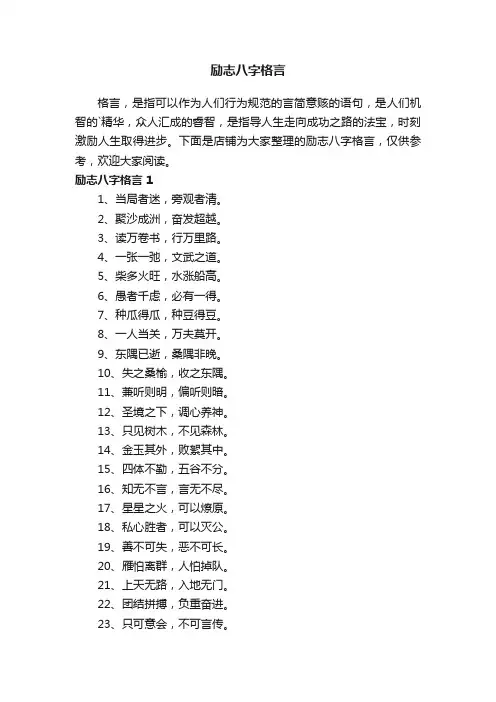 励志八字格言

格言，是指可以作为人们行为规范的言简意赅的语句，是人们机智的`精华，众人汇成的睿智，是指导人生走向成功之路的法宝，时刻激励人生取得进步。下面是店铺为大家整理的励志八字格言，仅供参考，欢迎大家阅读。

励志八字格言 1

1、当局者迷，旁观者清。

2、聚沙成洲，奋发超越。

3、读万卷书，行万里路。

4、一张一弛，文武之道。

5、柴多火旺，水涨船高。

6、愚者千虑，必有一得。

7、种瓜得瓜，种豆得豆。

8、一人当关，万夫莫开。

9、东隅已逝，桑隅非晚。

10、失之桑榆，收之东隅。

11、兼听则明，偏听则暗。

12、圣境之下，调心养神。

13、只见树木，不见森林。

14、金玉其外，败絮其中。

15、四体不勤，五谷不分。

16、知无不言，言无不尽。

17、星星之火，可以燎原。

18、私心胜者，可以灭公。

19、善不可失，恶不可长。

20、雁怕离群，人怕掉队。

21、上天无路，入地无门。

22、团结拼搏，负重奋进。

23、只可意会，不可言传。